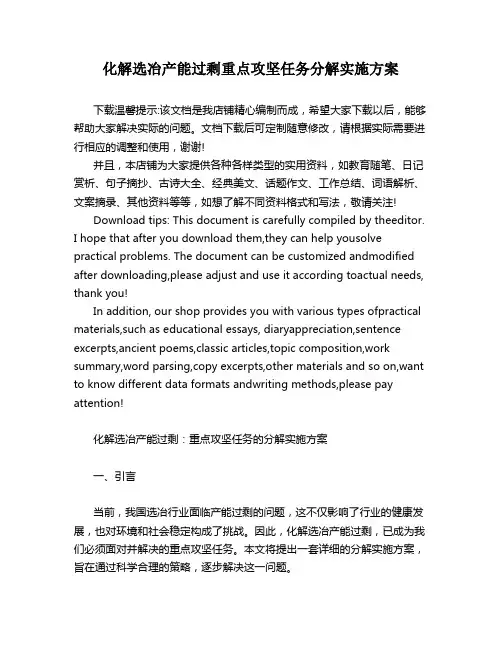 化解选冶产能过剩重点攻坚任务分解实施方案

下载温馨提示:该文档是我店铺精心编制而成，希望大家下载以后，能够帮助大家解决实际的问题。文档下载后可定制随意修改，请根据实际需要进行相应的调整和使用，谢谢!

并且，本店铺为大家提供各种各样类型的实用资料，如教育随笔、日记赏析、句子摘抄、古诗大全、经典美文、话题作文、工作总结、词语解析、文案摘录、其他资料等等，如想了解不同资料格式和写法，敬请关注!

Download tips: This document is carefully compiled by theeditor. I hope that after you download them,they can help yousolve practical problems. The document can be customized andmodified after downloading,please adjust and use it according toactual needs, thank you!

In addition, our shop provides you with various types ofpractical materials,such as educational essays, diaryappreciation,sentence excerpts,ancient poems,classic articles,topic composition,work summary,word parsing,copy excerpts,other materials and so on,want to know different data formats andwriting methods,please pay attention!

化解选冶产能过剩：重点攻坚任务的分解实施方案

一、引言

当前，我国选冶行业面临产能过剩的问题，这不仅影响了行业的健康发展，也对环境和社会稳定构成了挑战。因此，化解选冶产能过剩，已成为我们必须面对并解决的重点攻坚任务。本文将提出一套详细的分解实施方案，旨在通过科学合理的策略，逐步解决这一问题。